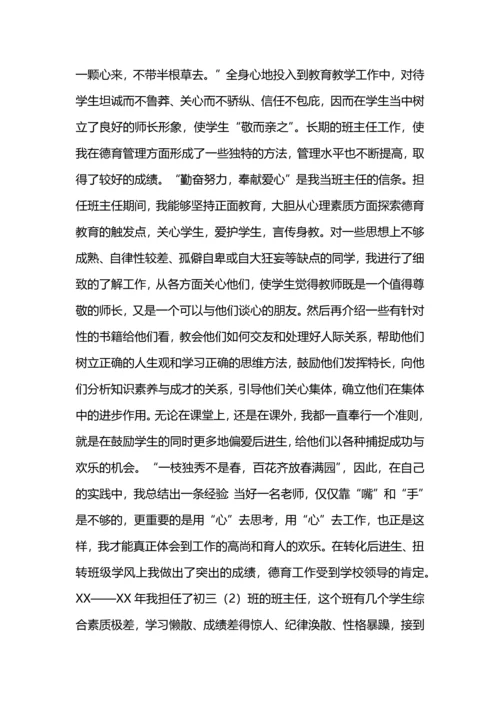 一颗心来，不带半根草去。”全身心地投入到教育教学工作中，对待学生坦诚而不鲁莽、关心而不骄纵、信任不包庇，因而在学生当中树立了良好的师长形象，使学生“敬而亲之”。长期的班主任工作，使我在德育管理方面形成了一些独特的方法，管理水平也不断提高，取得了较好的成绩。“勤奋努力，奉献爱心”是我当班主任的信条。担任班主任期间，我能够坚持正面教育，大胆从心理素质方面探索德育教育的触发点，关心学生，爱护学生，言传身教。对一些思想上不够成熟、自律性较差、孤僻自卑或自大狂妄等缺点的同学，我进行了细致的了解工作，从各方面关心他们，使学生觉得教师既是一个值得尊敬的师长，又是一个可以与他们谈心的朋友。然后再介绍一些有针对性的书籍给他们看，教会他们如何交友和处理好人际关系，帮助他们树立正确的人生观和学习正确的思维方法，鼓励他们发挥特长，向他们分析知识素养与成才的关系，引导他们关心集体，确立他们在集体中的进步作用。无论在课堂上，还是在课外，我都一直奉行一个准则，就是在鼓励学生的同时更多地偏爱后进生，给他们以各种捕捉成功与欢乐的机会。“一枝独秀不是春，百花齐放春满园”，因此，在自己的实践中，我总结出一条经验 当好一名老师，仅仅靠“嘴”和“手”是不够的，更重要的是用“心”去思考，用“心”去工作，也正是这样，我才能真正体会到工作的高尚和育人的欢乐。在转化后进生、扭转班级学风上我做出了突出的成绩，德育工作受到学校领导的肯定。XX——XX 年我担任了初三（2）班的班主任，这个班有几个学生综合素质极差，学习懒散、成绩差得惊人、纪律涣散、性格暴躁，接到